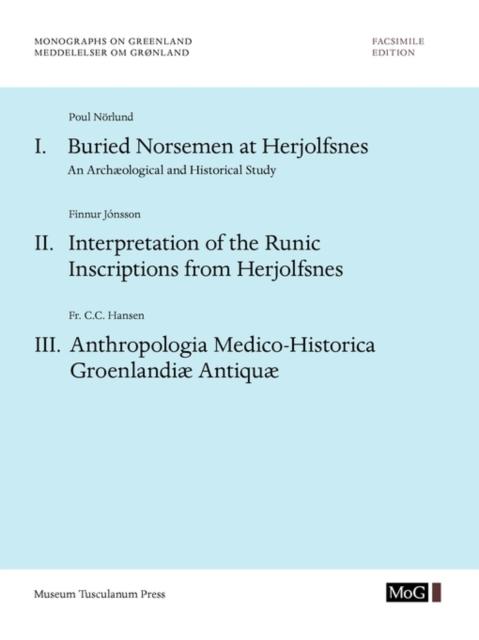 MONOGRAPHS ON GREENLAND
MEDDELELSER OM GRØNLAND

FACSIMILE
EDITION

Poul Nörlund

I. Buried Norsemen at Herjolfsnes

An Archæological and Historical Study

Finnur Jónsson

II. Interpretation of the Runic Inscriptions from Herjolfsnes

Fr. C.C. Hansen

III. Anthropologia Medico-Historica Groenlandiæ Antiquæ

Museum Tusculanum Press

MoG